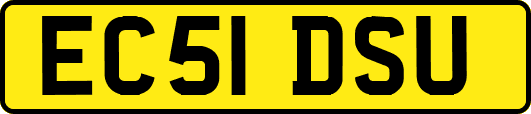 EC51 DSU